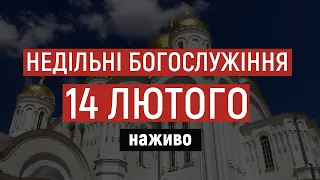 НЕДІЛЬНІ БОГОСЛУЖІННЯ
14 ЛЮТОГО
наживо